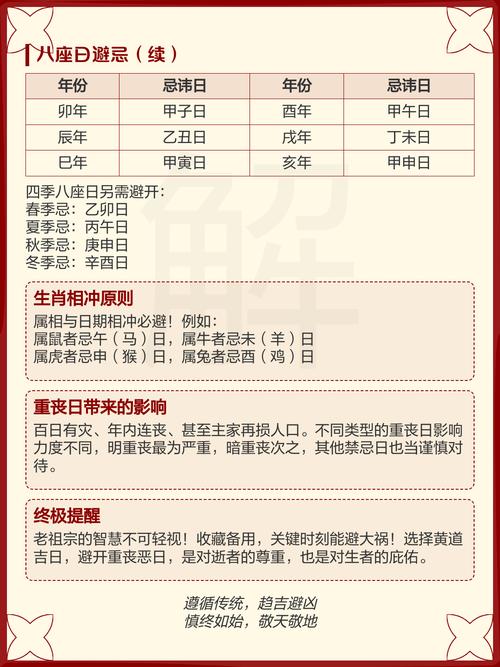 八座日避忌（续）

| 年份 | 忌讳日 | 年份 | 忌讳日 |
|---|---|---|---|
| 卯年 | 甲子日 | 酉年 | 甲午日 |
| 辰年 | 乙丑日 | 戌年 | 丁未日 |
| 巳年 | 甲寅日 | 亥年 | 甲申日 |

四季八座日另需避开：
春季忌：乙卯日
夏季忌：丙午日
秋季忌：庚申日
冬季忌：辛酉日

生肖相冲原则

属相与日期相冲必避！例如：
属鼠者忌午（马）日，属牛者忌未（羊）日
属虎者忌申（猴）日，属兔者忌酉（鸡）日

重丧日带来的影响

百日有灾、年内连丧、甚至主家再损人口。不同类型的重丧日影响力度不同，明重丧最为严重，暗重丧次之，其他禁忌日也当谨慎对待。

终极提醒

老祖宗的智慧不可轻视！收藏备用，关键时刻能避大祸！选择黄道吉日，避开重丧恶日，是对逝者的尊重，也是对生者的庇佑。

遵循传统，趋吉避凶
慎终如始，敬天敬地